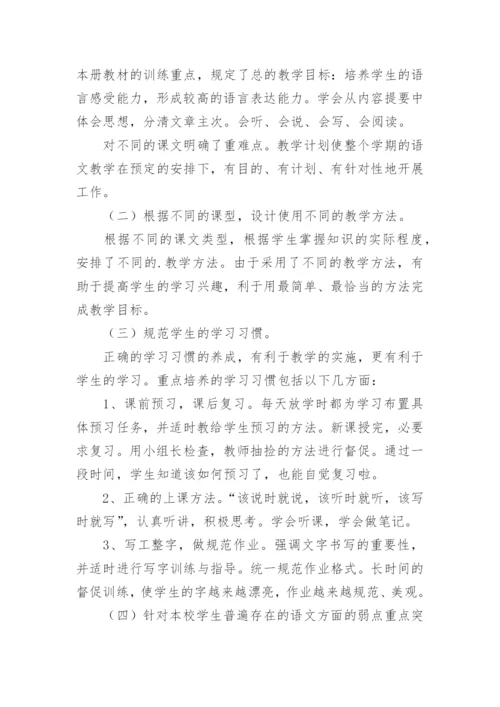 本册教材的训练重点，规定了总的教学目标：培养学生的语言感受能力，形成较高的语言表达能力。学会从内容提要中体会思想，分清文章主次。会听、会说、会写、会阅读。

对不同的课文明确了重难点。教学计划使整个学期的语文教学在预定的安排下，有目的、有计划、有针对性地开展工作。

（二）根据不同的课型，设计使用不同的教学方法。

根据不同的课文类型，根据学生掌握知识的实际程度，安排了不同的.教学方法。由于采用了不同的教学方法，有助于提高学生的学习兴趣，利于用最简单、最恰当的方法完成教学目标。

（三）规范学生的学习习惯。

正确的学习习惯的养成，有利于教学的实施，更有利于学生的学习。重点培养的学习习惯包括以下几方面：

1、课前预习，课后复习。每天放学时都为学习布置具体预习任务，并适时教给学生预习的方法。新课授完，必要求复习。用小组长检查，教师抽捡的方法进行督促。通过一段时间，学生知道该如何预习了，也能自觉复习啦。

2、正确的上课方法。“该说时就说，该听时就听，该写时就写”，认真听讲，积极思考。学会听课，学会做笔记。

3、写工整字，做规范作业。强调文字书写的重要性，并适时进行写字训练与指导。统一规范作业格式。长时间的督促训练，使学生的字越来越漂亮，作业越来越规范、美观。

（四）针对本校学生普遍存在的语文方面的弱点重点突